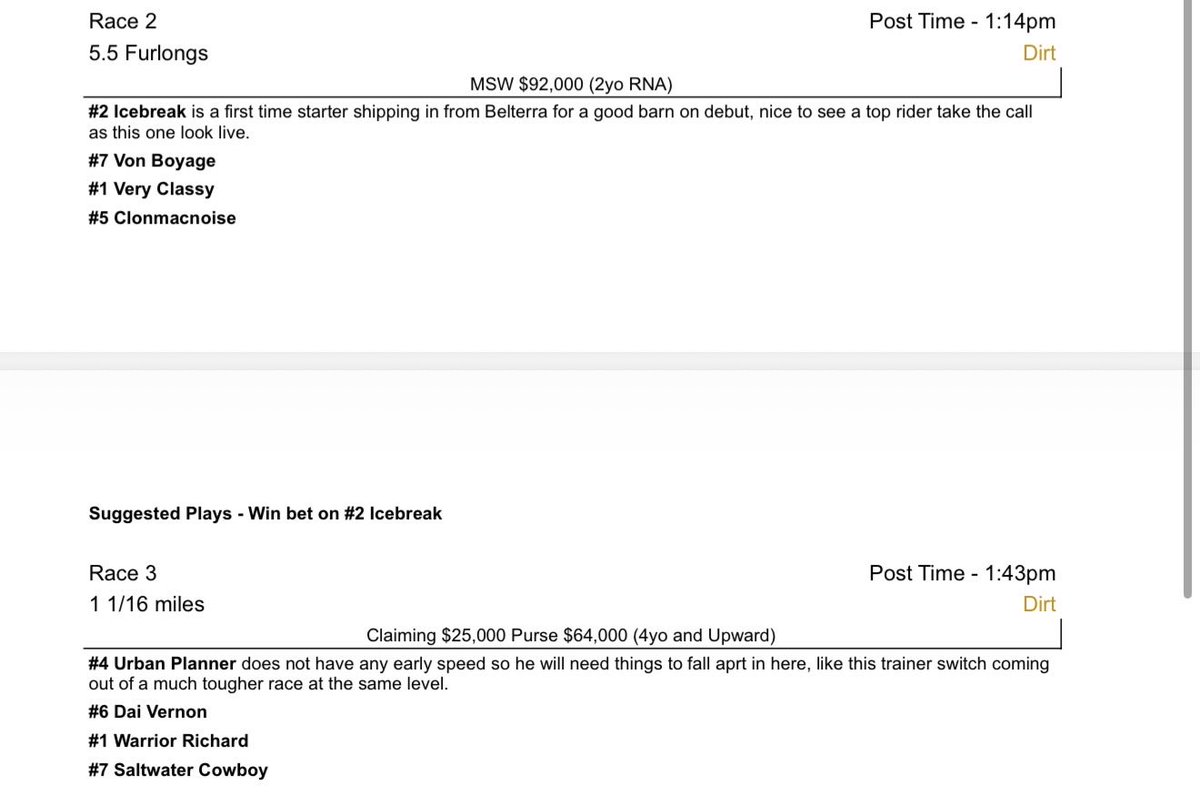 Race 2
Post Time - 1:14pm
5.5 Furlongs
Dirt

MSW $92,000 (2yo RNA)

#2 Icebreak is a first time starter shipping in from Belterra for a good barn on debut, nice to see a top rider take the call as this one look live.

#7 Von Boyage

#1 Very Classy

#5 Clonmacnoise

Suggested Plays - Win bet on #2 Icebreak

Race 3
Post Time - 1:43pm
1 1/16 miles
Dirt

Claiming $25,000 Purse $64,000 (4yo and Upward)

#4 Urban Planner does not have any early speed so he will need things to fall aprt in here, like this trainer switch coming out of a much tougher race at the same level.

#6 Dai Vernon

#1 Warrior Richard

#7 Saltwater Cowboy